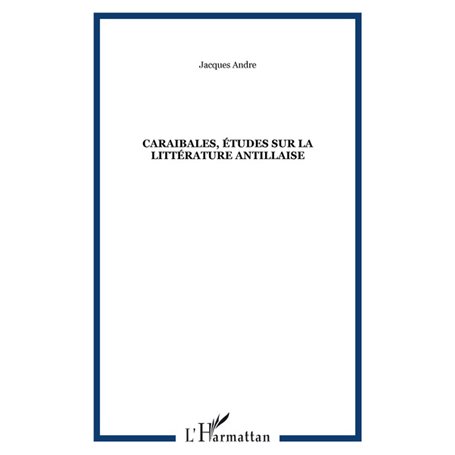 Jacques Andre

CARAIBALES, ÉTUDES SUR LA LITTÉRATURE ANTILLAISE

L'Harmattan